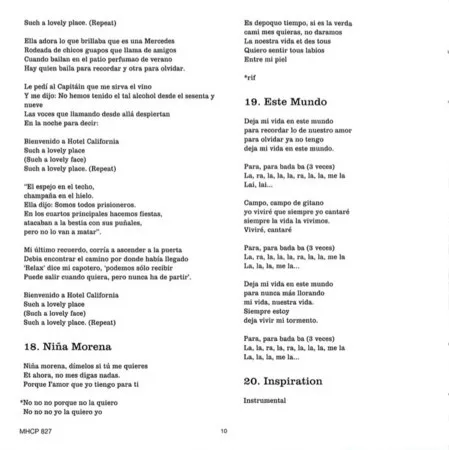 Such a lovely place. (Repeat)

Ella adora lo que brillaba que es una Mercedes
Rodeada de chicos guapos que llama de amigos
Cuando bailan en el patio perfumao de verano
Hay quien baila para recordar y otra para olvidar.

Le pedí al Capitáin que me sirva el vino
Y me dijo: No hemos tenido el tal alcohol desde el sesenta y nueve
Las voces que llamando desde allá despiertan
En la noche para decir:

Bienvenido a Hotel California
Such a lovely place
(Such a lovely face)
Such a lovely place. (Repeat)

"El espejo en el techo,
champaña en el hielo.
Ella dijo: Somos todos prisioneros.
En los cuartos principales hacemos fiestas,
atacaban a la bestia con sus puñales,
pero no lo van a matar".

Mi último recuerdo, corría a ascender a la puerta
Debía encontrar el camino por donde había llegado
'Relax' dice mi capotero, 'podemos sólo recibir
Puede salir cuando quiera, pero nunca ha de partir'.

Bienvenido a Hotel California
Such a lovely place
(Such a lovely face)
Such a lovely place. (Repeat)

18. Niña Morena

Niña morena, dimelos si tú me quieres
Et ahora, no mes digas nadas.
Porque l'amor que yo tiengo para ti

*No no no porque no la quiero
No no no yo la quiero yo

Es depoquo tiempo, si es la verda
cami mes quieras, no daramos
La noestra vida et des tous
Quiero sentir tous labios
Entre mi piel

*rif

19. Este Mundo

Deja mi vida en este mundo
para recordar lo de nuestro amor
para olvidar ya no tengo
deja mi vida en este mundo.

Para, para bada ba (3 veces)
La, ra, la, la, la, ra, la, la, me la
Lai, lai...

Campo, campo de gitano
yo viviré que siempre yo cantaré
siempre la vida la vivimos.
Viviré, cantaré

Para, para bada ba (3 veces)
La, ra, la, la, la, ra, la, la, me la
La, la, la, me la...

Deja mi vida en este mundo
para nunca más llorando
mi vida, nuestra vida.
Siempre estoy
deja vivir mi tormento.

Para, para bada ba (3 veces)
La, la, ra, la, ra, la, la, la, me la
La, la, la, me la...

20. Inspiration

Instrumental

MHCP 827

10